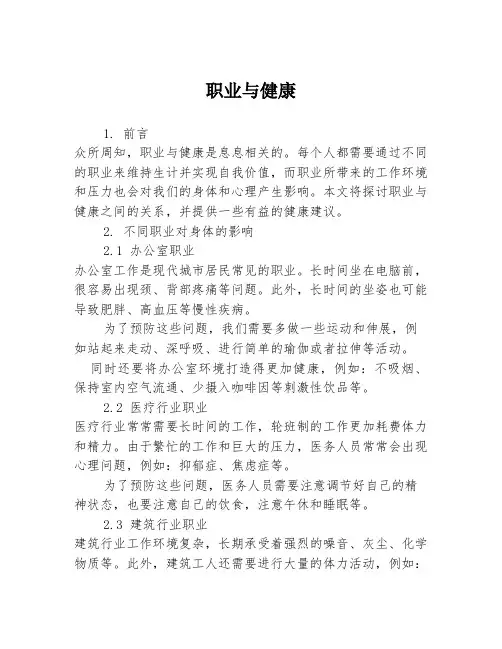 职业与健康

1. 前言

众所周知，职业与健康是息息相关的。每个人都需要通过不同的职业来维持生计并实现自我价值，而职业所带来的工作环境和压力也会对我们的身体和心理产生影响。本文将探讨职业与健康之间的关系，并提供一些有益的健康建议。

2. 不同职业对身体的影响

2.1 办公室职业

办公室工作是现代城市居民常见的职业。长时间坐在电脑前，很容易出现颈、背部疼痛等问题。此外，长时间的坐姿也可能导致肥胖、高血压等慢性疾病。

为了预防这些问题，我们需要多做一些运动和伸展，例如站起来走动、深呼吸、进行简单的瑜伽或者拉伸等活动。

同时还要将办公室环境打造得更加健康，例如：不吸烟、保持室内空气流通、少摄入咖啡因等刺激性饮品等。

2.2 医疗行业职业

医疗行业常常需要长时间的工作，轮班制的工作更加耗费体力和精力。由于繁忙的工作和巨大的压力，医务人员常常会出现心理问题，例如：抑郁症、焦虑症等。

为了预防这些问题，医务人员需要注意调节好自己的精神状态，也要注意自己的饮食，注意午休和睡眠等。

2.3 建筑行业职业

建筑行业工作环境复杂，长期承受着强烈的噪音、灰尘、化学物质等。此外，建筑工人还需要进行大量的体力活动，例如：